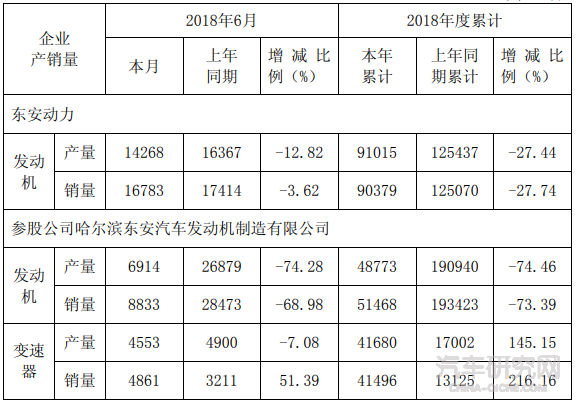 | 企业产销量 | | 2018年6月 | | | 2018年度累计 | | |
|---|---|---|---|---|---|---|---|
| | | 本月 | 上年同期 | 增减比例（%） | 本年累计 | 上年同期累计 | 增减比例（%） |
| 东安动力 | | | | | | | |
| 发动机 | 产量 | 14268 | 16367 | -12.82 | 91015 | 125437 | -27.44 |
| | 销量 | 16783 | 17414 | -3.62 | 90379 | 125070 | -27.74 |
| 参股公司哈尔滨东安汽车发动机制造有限公司 | | | | | | | |
| 发动机 | 产量 | 6914 | 26879 | -74.28 | 48773 | 190940 | -74.46 |
| | 销量 | 8833 | 28473 | -68.98 | 51468 | 193423 | -73.39 |
| 变速器 | 产量 | 4553 | 4900 | -7.08 | 41680 | 17002 | 145.15 |
| | 销量 | 4861 | 3211 | 51.39 | 41496 | 13125 | 216.16 |

汽车研究网
CHINA-QICHE.COM